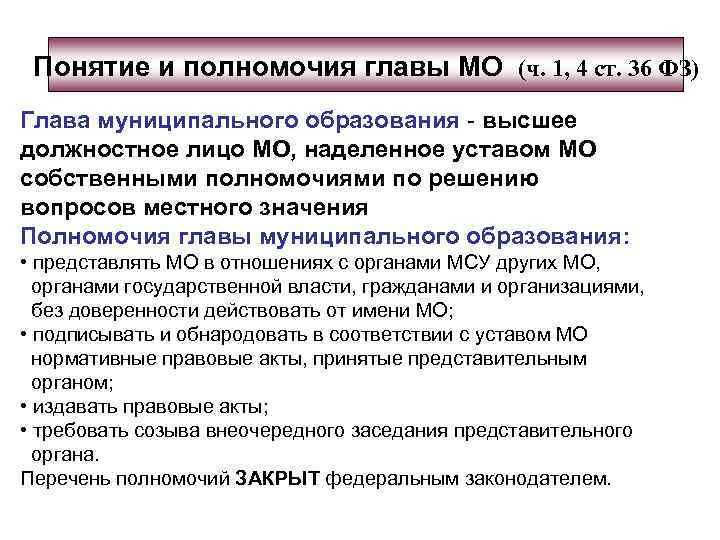 Понятие и полномочия главы МО (ч. 1, 4 ст. 36 ФЗ)

Глава муниципального образования - высшее должностное лицо МО, наделенное уставом МО собственными полномочиями по решению вопросов местного значения

Полномочия главы муниципального образования:

• представлять МО в отношениях с органами МСУ других МО, органами государственной власти, гражданами и организациями, без доверенности действовать от имени МО;
• подписывать и обнародовать в соответствии с уставом МО нормативные правовые акты, принятые представительным органом;
• издавать правовые акты;
• требовать созыва внеочередного заседания представительного органа.

Перечень полномочий ЗАКРЫТ федеральным законодателем.